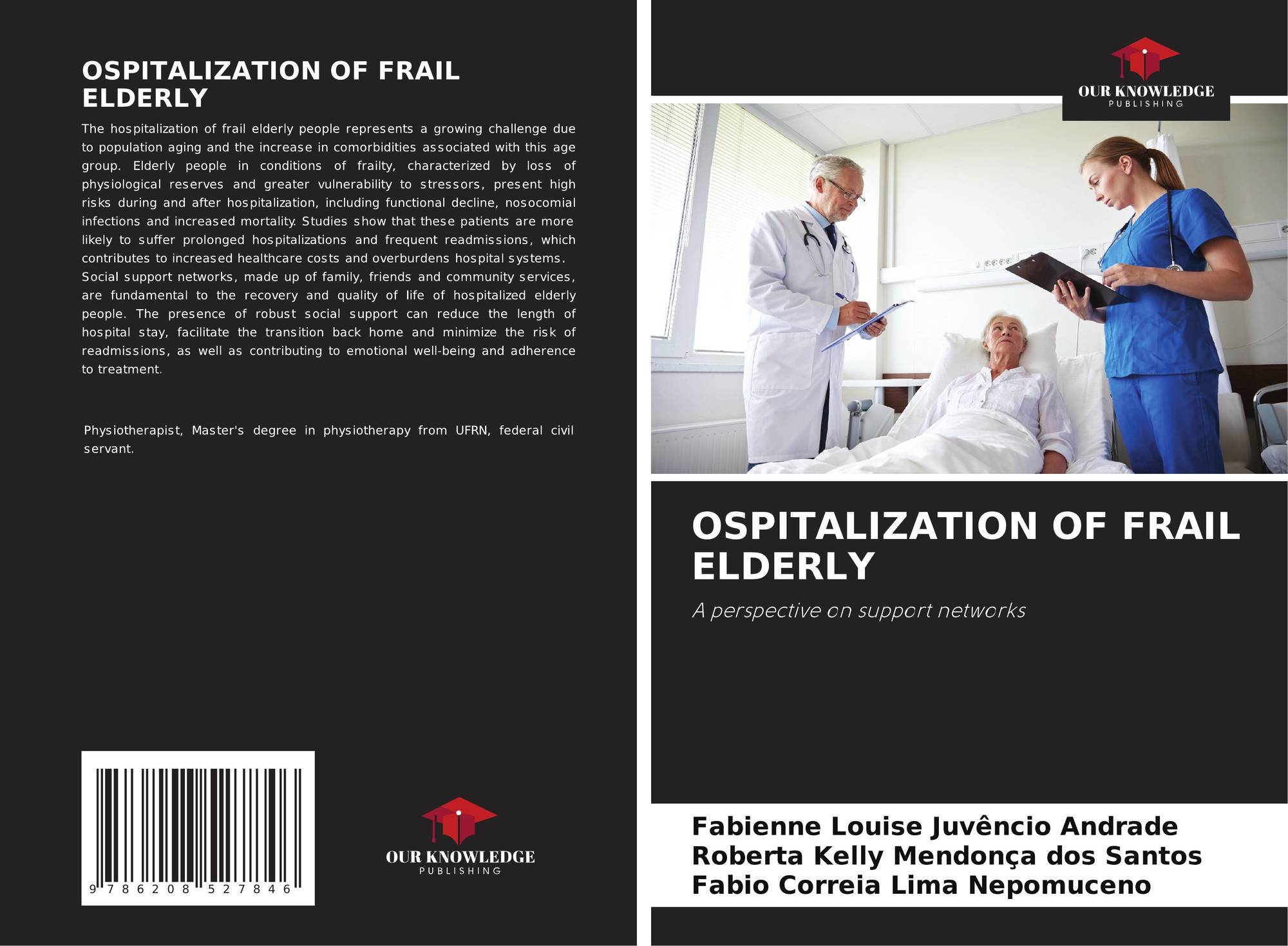 OSPITALIZATION OF FRAIL ELDERLY

The hospitalization of frail elderly people represents a growing challenge due to population aging and the increase in comorbidities associated with this age group. Elderly people in conditions of frailty, characterized by loss of physiological reserves and greater vulnerability to stressors, present high risks during and after hospitalization, including functional decline, nosocomial infections and increased mortality. Studies show that these patients are more likely to suffer prolonged hospitalizations and frequent readmissions, which contributes to increased healthcare costs and overburdens hospital systems. Social support networks, made up of family, friends and community services, are fundamental to the recovery and quality of life of hospitalized elderly people. The presence of robust social support can reduce the length of hospital stay, facilitate the transition back home and minimize the risk of readmissions, as well as contributing to emotional well-being and adherence to treatment.

Physiotherapist, Master's degree in physiotherapy from UFRN, federal civil servant.

9 786208 527846

OUR KNOWLEDGE
PUBLISHING

OUR KNOWLEDGE
PUBLISHING

OSPITALIZATION OF FRAIL ELDERLY

A perspective on support networks

Fabienne Louise Juvêncio Andrade
Roberta Kelly Mendonça dos Santos
Fabio Correia Lima Nepomuceno